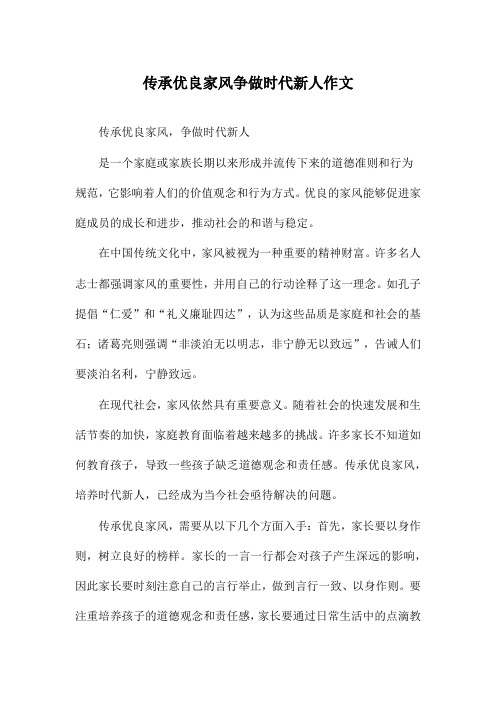 传承优良家风争做时代新人作文

传承优良家风，争做时代新人

是一个家庭或家族长期以来形成并流传下来的道德准则和行为规范，它影响着人们的价值观念和行为方式。优良的家风能够促进家庭成员的成长和进步，推动社会的和谐与稳定。

在中国传统文化中，家风被视为一种重要的精神财富。许多名人志士都强调家风的重要性，并用自己的行动诠释了这一理念。如孔子提倡“仁爱”和“礼义廉耻四达”，认为这些品质是家庭和社会的基石；诸葛亮则强调“非淡泊无以明志，非宁静无以致远”，告诫人们要淡泊名利，宁静致远。

在现代社会，家风依然具有重要意义。随着社会的快速发展和生活节奏的加快，家庭教育面临着越来越多的挑战。许多家长不知道如何教育孩子，导致一些孩子缺乏道德观念和责任感。传承优良家风，培养时代新人，已经成为当今社会亟待解决的问题。

传承优良家风，需要从以下几个方面入手：首先，家长要以身作则，树立良好的榜样。家长的一言一行都会对孩子产生深远的影响，因此家长要时刻注意自己的言行举止，做到言行一致、以身作则。要注重培养孩子的道德观念和责任感，家长要通过日常生活中的点滴教